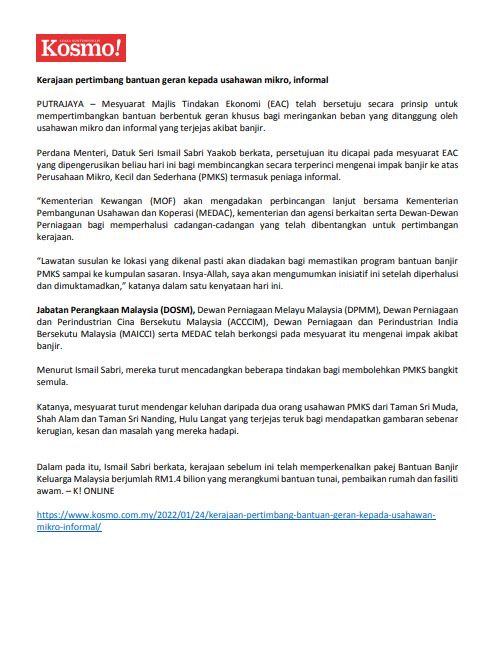 Kosmo!

Kerajaan pertimbang bantuan geran kepada usahawan mikro, informal

PUTRAJAYA – Mesyuarat Majlis Tindakan Ekonomi (EAC) telah bersetuju secara prinsip untuk mempertimbangkan bantuan berbentuk geran khusus bagi meringankan beban yang ditanggung oleh usahawan mikro dan informal yang terjejas akibat banjir.

Perdana Menteri, Datuk Seri Ismail Sabri Yaakob berkata, persetujuan itu dicapai pada mesyuarat EAC yang dipengerusikan beliau hari ini bagi membincangkan secara terperinci mengenai impak banjir ke atas Perusahaan Mikro, Kecil dan Sederhana (PMKS) termasuk peniaga informal.

"Kementerian Kewangan (MOF) akan mengadakan perbincangan lanjut bersama Kementerian Pembangunan Usahawan dan Koperasi (MEDAC), kementerian dan agensi berkaitan serta Dewan-Dewan Perniagaan bagi memperhalusi cadangan-cadangan yang telah dibentangkan untuk pertimbangan kerajaan.

"Lawatan susulan ke lokasi yang dikenal pasti akan diadakan bagi memastikan program bantuan banjir PMKS sampai ke kumpulan sasaran. Insya-Allah, saya akan mengumumkan inisiatif ini setelah diperhalusi dan dimuktamadkan," katanya dalam satu kenyataan hari ini.

Jabatan Perangkaan Malaysia (DOSM), Dewan Perniagaan Melayu Malaysia (DPMM), Dewan Perniagaan dan Perindustrian Cina Bersekutu Malaysia (ACCCIM), Dewan Perniagaan dan Perindustrian India Bersekutu Malaysia (MAICCI) serta MEDAC telah berkongsi pada mesyuarat itu mengenai impak akibat banjir.

Menurut Ismail Sabri, mereka turut mencadangkan beberapa tindakan bagi membolehkan PMKS bangkit semula.

Katanya, mesyuarat turut mendengar keluhan daripada dua orang usahawan PMKS dari Taman Sri Muda, Shah Alam dan Taman Sri Nanding, Hulu Langat yang terjejas teruk bagi mendapatkan gambaran sebenar kerugian, kesan dan masalah yang mereka hadapi.

Dalam pada itu, Ismail Sabri berkata, kerajaan sebelum ini telah memperkenalkan pakej Bantuan Banjir Keluarga Malaysia berjumlah RM1.4 bilion yang merangkumi bantuan tunai, pembaikan rumah dan fasiliti awam. – K! ONLINE

https://www.kosmo.com.my/2022/01/24/kerajaan-pertimbang-bantuan-geran-kepada-usahawan-mikro-informal/